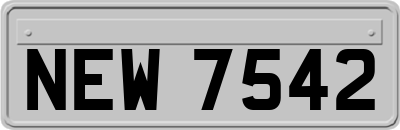 NEW 7542